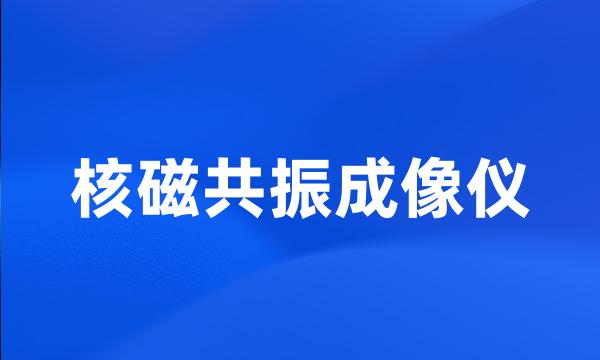 核磁共振成像仪